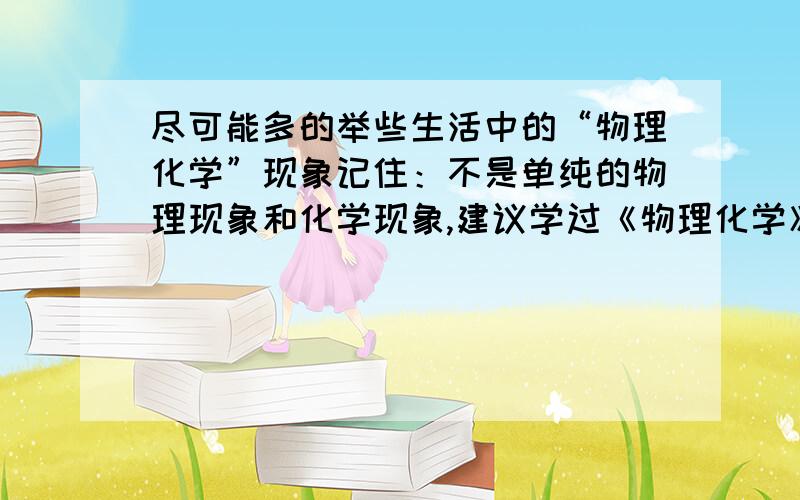 尽可能多的举些生活中的“物理化学”现象记住：不是单纯的物理现象和化学现象,建议学过《物理化学》